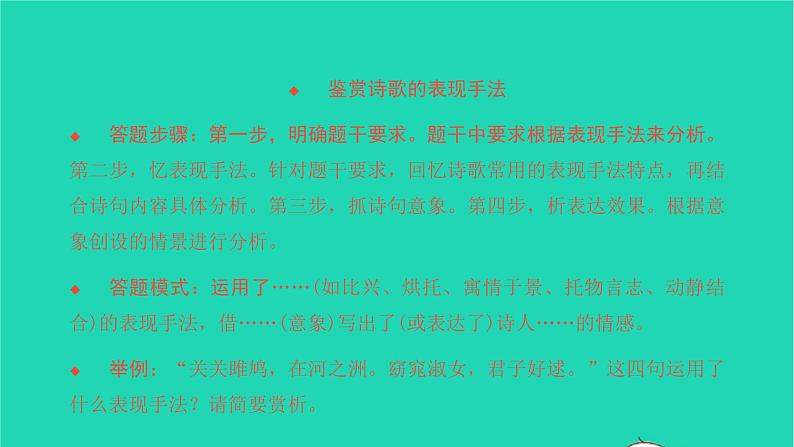 ◆ 鉴赏诗歌的表现手法

◆ 答题步骤：第一步，明确题干要求。题干中要求根据表现手法来分析。第二步，忆表现手法。针对题干要求，回忆诗歌常用的表现手法特点，再结合诗句内容具体分析。第三步，抓诗句意象。第四步，析表达效果。根据意象创设的情景进行分析。

◆ 答题模式：运用了……(如比兴、烘托、寓情于景、托物言志、动静结合)的表现手法，借……(意象)写出了(或表达了)诗人……的情感。

◆ 举例：“关关雎鸠，在河之洲。窈窕淑女，君子好逑。”这四句运用了什么表现手法？请简要赏析。